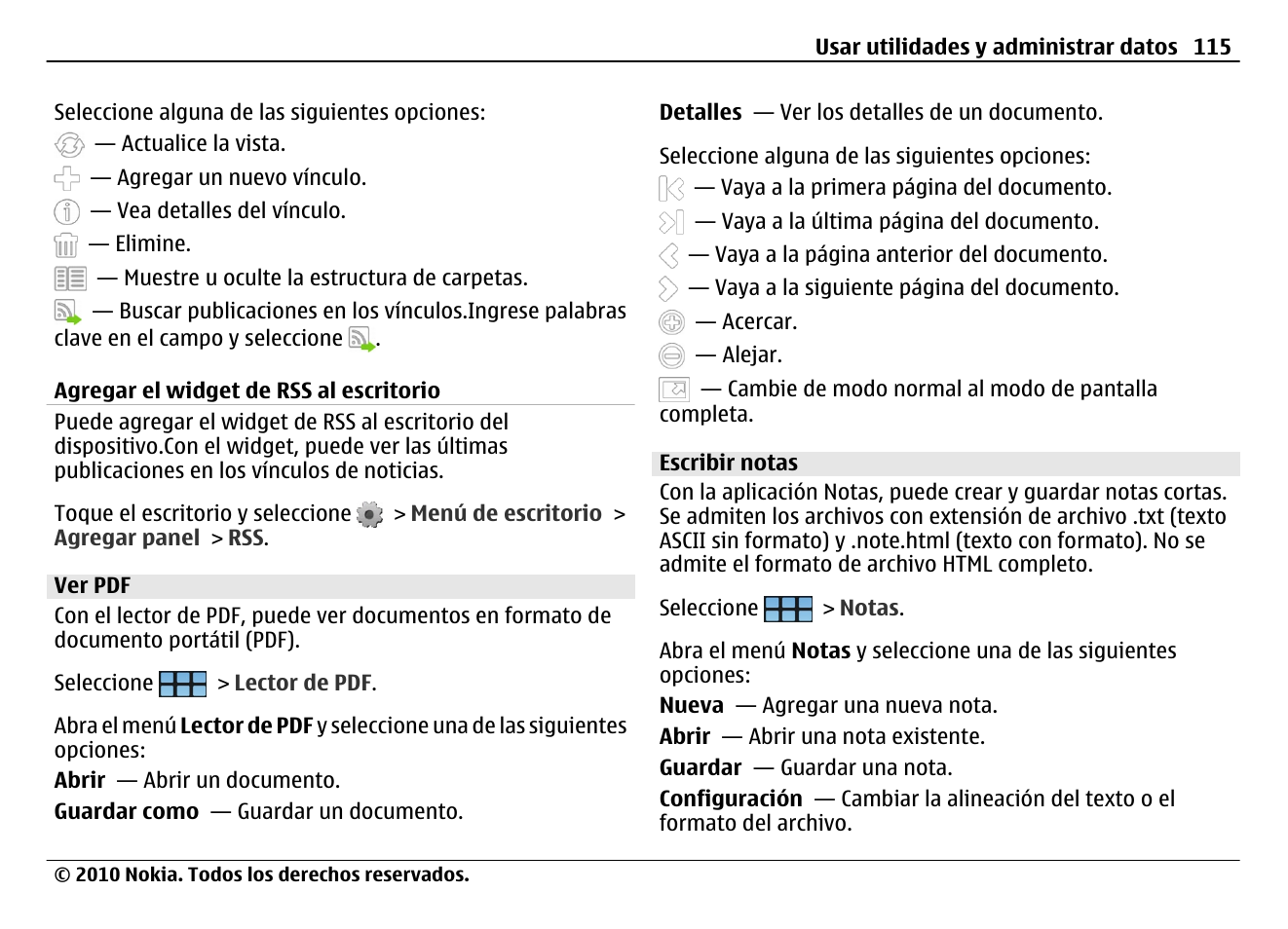 Usar utilidades y administrar datos 115

Seleccione alguna de las siguientes opciones:
— Actualice la vista.
— Agregar un nuevo vínculo.
— Vea detalles del vínculo.
— Elimine.
— Muestre u oculte la estructura de carpetas.
— Buscar publicaciones en los vínculos.Ingrese palabras clave en el campo y seleccione .

Agregar el widget de RSS al escritorio

Puede agregar el widget de RSS al escritorio del dispositivo.Con el widget, puede ver las últimas publicaciones en los vínculos de noticias.

Toque el escritorio y seleccione > Menú de escritorio > Agregar panel > RSS.

Ver PDF

Con el lector de PDF, puede ver documentos en formato de documento portátil (PDF).

Seleccione > Lector de PDF.

Abra el menú Lector de PDF y seleccione una de las siguientes opciones:
Abrir — Abrir un documento.
Guardar como — Guardar un documento.

Detalles — Ver los detalles de un documento.

Seleccione alguna de las siguientes opciones:
— Vaya a la primera página del documento.
— Vaya a la última página del documento.
— Vaya a la página anterior del documento.
— Vaya a la siguiente página del documento.
— Acercar.
— Alejar.
— Cambie de modo normal al modo de pantalla completa.

Escribir notas

Con la aplicación Notas, puede crear y guardar notas cortas. Se admiten los archivos con extensión de archivo .txt (texto ASCII sin formato) y .note.html (texto con formato). No se admite el formato de archivo HTML completo.

Seleccione > Notas.

Abra el menú Notas y seleccione una de las siguientes opciones:
Nueva — Agregar una nueva nota.
Abrir — Abrir una nota existente.
Guardar — Guardar una nota.
Configuración — Cambiar la alineación del texto o el formato del archivo.

© 2010 Nokia. Todos los derechos reservados.